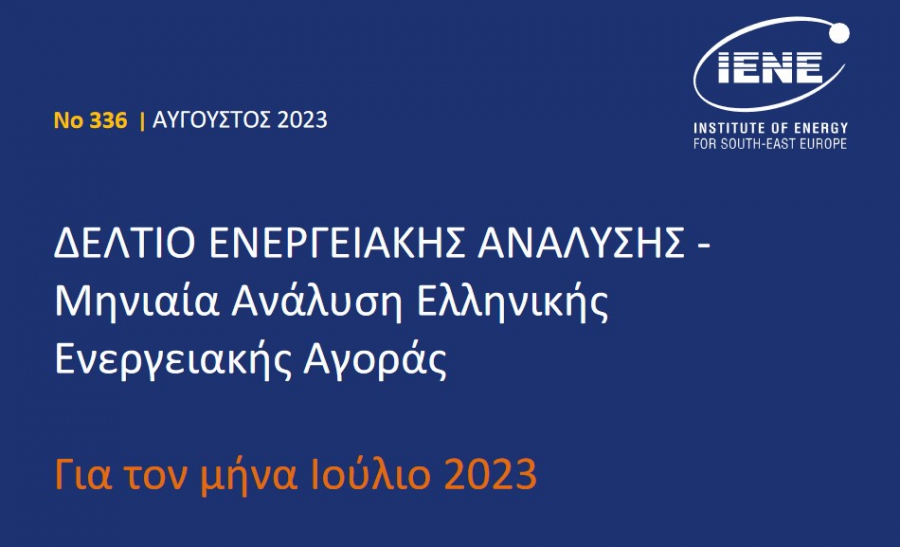 IENE
INSTITUTE OF ENERGY
FOR SOUTH-EAST EUROPE

No 336 | ΑΥΓΟΥΣΤΟΣ 2023

ΔΕΛΤΙΟ ΕΝΕΡΓΕΙΑΚΗΣ ΑΝΑΛΥΣΗΣ - Μηνιαία Ανάλυση Ελληνικής Ενεργειακής Αγοράς

Για τον μήνα Ιούλιο 2023